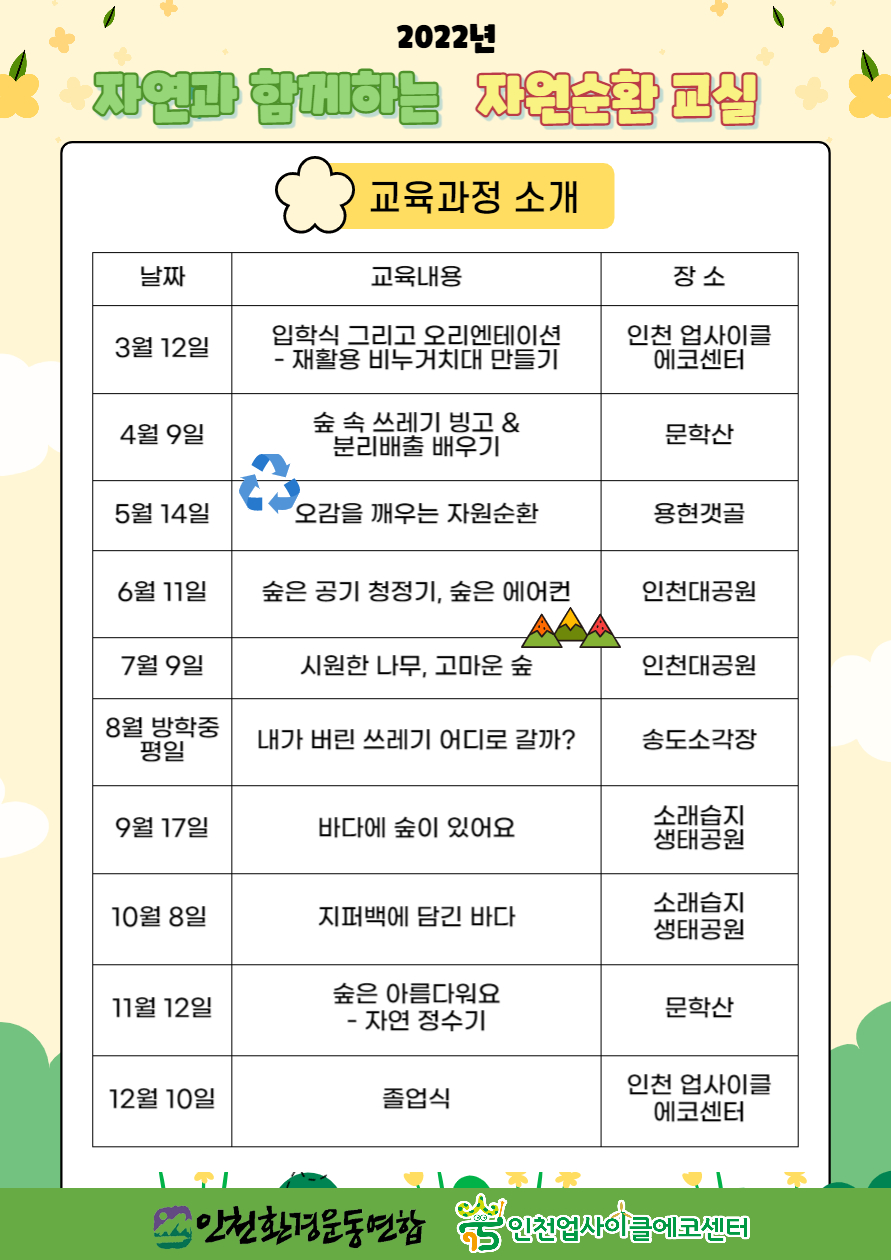 2022년

자연과 함께하는 자원순환 교실

교육과정 소개

| 날짜 | 교육내용 | 장 소 |
|---|---|---|
| 3월 12일 | 입학식 그리고 오리엔테이션 - 재활용 비누거치대 만들기 | 인천 업사이클 에코센터 |
| 4월 9일 | 숲 속 쓰레기 빙고 & 분리배출 배우기 | 문학산 |
| 5월 14일 | 오감을 깨우는 자원순환 | 용현갯골 |
| 6월 11일 | 숲은 공기 청정기, 숲은 에어컨 | 인천대공원 |
| 7월 9일 | 시원한 나무, 고마운 숲 | 인천대공원 |
| 8월 방학중 평일 | 내가 버린 쓰레기 어디로 갈까? | 송도소각장 |
| 9월 17일 | 바다에 숲이 있어요 | 소래습지 생태공원 |
| 10월 8일 | 지퍼백에 담긴 바다 | 소래습지 생태공원 |
| 11월 12일 | 숲은 아름다워요 - 자연 정수기 | 문학산 |
| 12월 10일 | 졸업식 | 인천 업사이클 에코센터 |

인천환경운동연합

인천업사이클에코센터